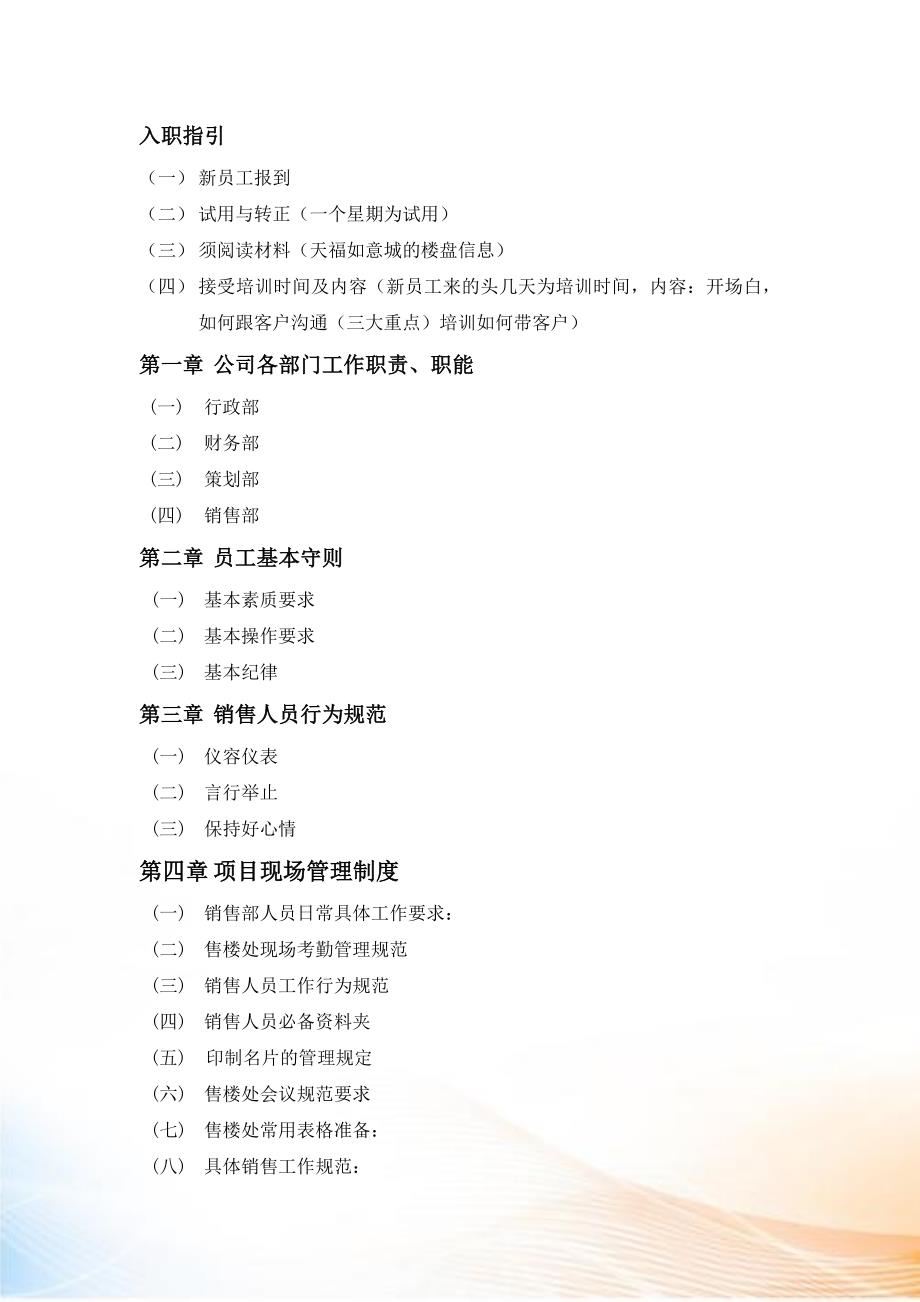 入职指引

（一） 新员工报到

（二） 试用与转正（一个星期为试用）

（三） 须阅读材料（天福如意城的楼盘信息）

（四） 接受培训时间及内容（新员工来的头几天为培训时间，内容：开场白，如何跟客户沟通（三大重点）培训如何带客户）

第一章 公司各部门工作职责、职能

（一） 行政部

（二） 财务部

（三） 策划部

（四） 销售部

第二章 员工基本守则

（一） 基本素质要求

（二） 基本操作要求

（三） 基本纪律

第三章 销售人员行为规范

（一） 仪容仪表

（二） 言行举止

（三） 保持好心情

第四章 项目现场管理制度

（一） 销售部人员日常具体工作要求：

（二） 售楼处现场考勤管理规范

（三） 销售人员工作行为规范

（四） 销售人员必备资料夹

（五） 印制名片的管理规定

（六） 售楼处会议规范要求

（七） 售楼处常用表格准备：

（八） 具体销售工作规范：